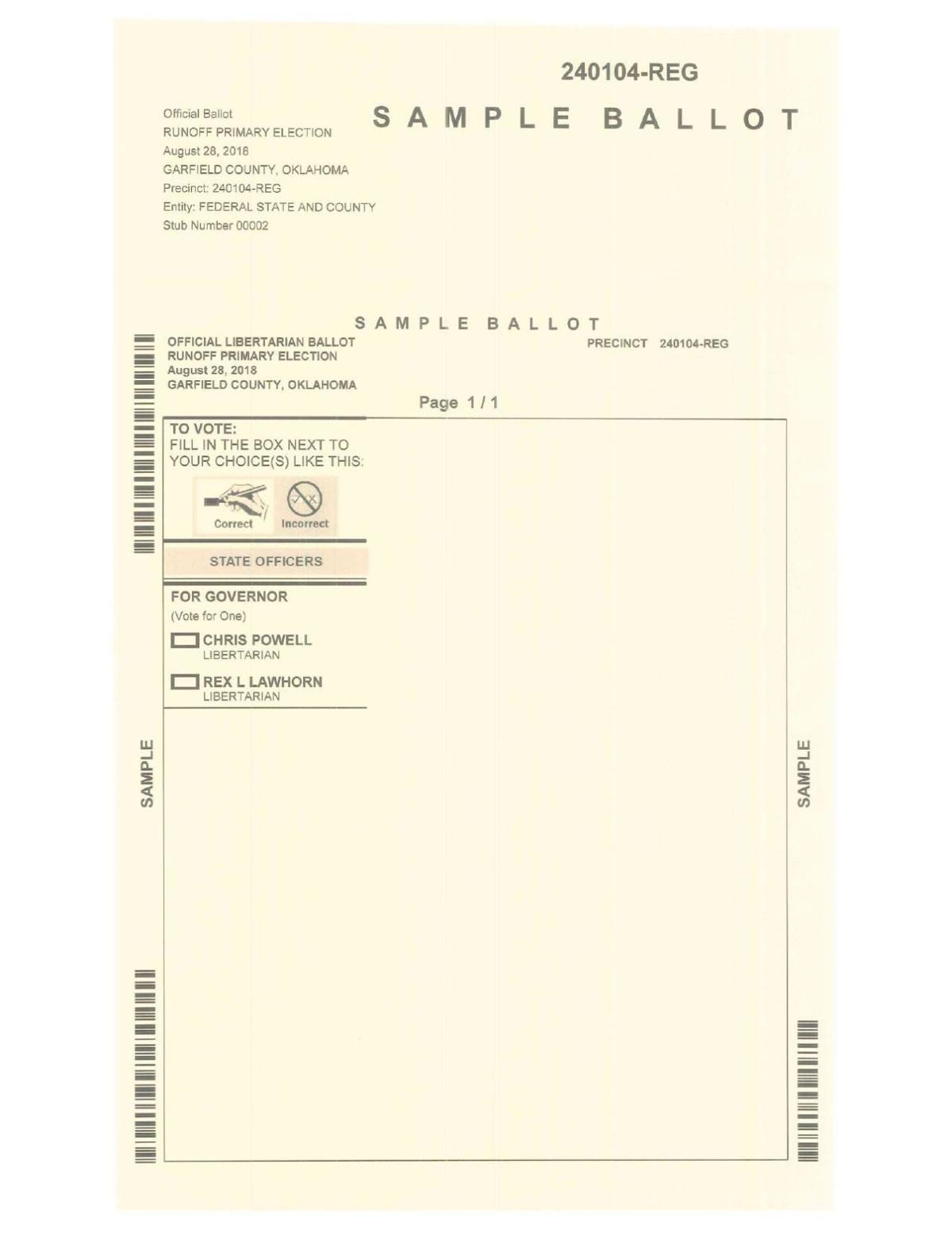 240104-REG

Official Ballot
RUNOFF PRIMARY ELECTION
August 28, 2018
GARFIELD COUNTY, OKLAHOMA
Precinct: 240104-REG
Entity: FEDERAL STATE AND COUNTY
Stub Number 00002

SAMPLE BALLOT

SAMPLE BALLOT

OFFICIAL LIBERTARIAN BALLOT
RUNOFF PRIMARY ELECTION
August 28, 2018
GARFIELD COUNTY, OKLAHOMA

PRECINCT 240104-REG

Page 1 / 1

TO VOTE:
FILL IN THE BOX NEXT TO YOUR CHOICE(S) LIKE THIS:

Correct Incorrect

STATE OFFICERS

FOR GOVERNOR
(Vote for One)

CHRIS POWELL
LIBERTARIAN

REX L LAWHORN
LIBERTARIAN

SAMPLE

SAMPLE